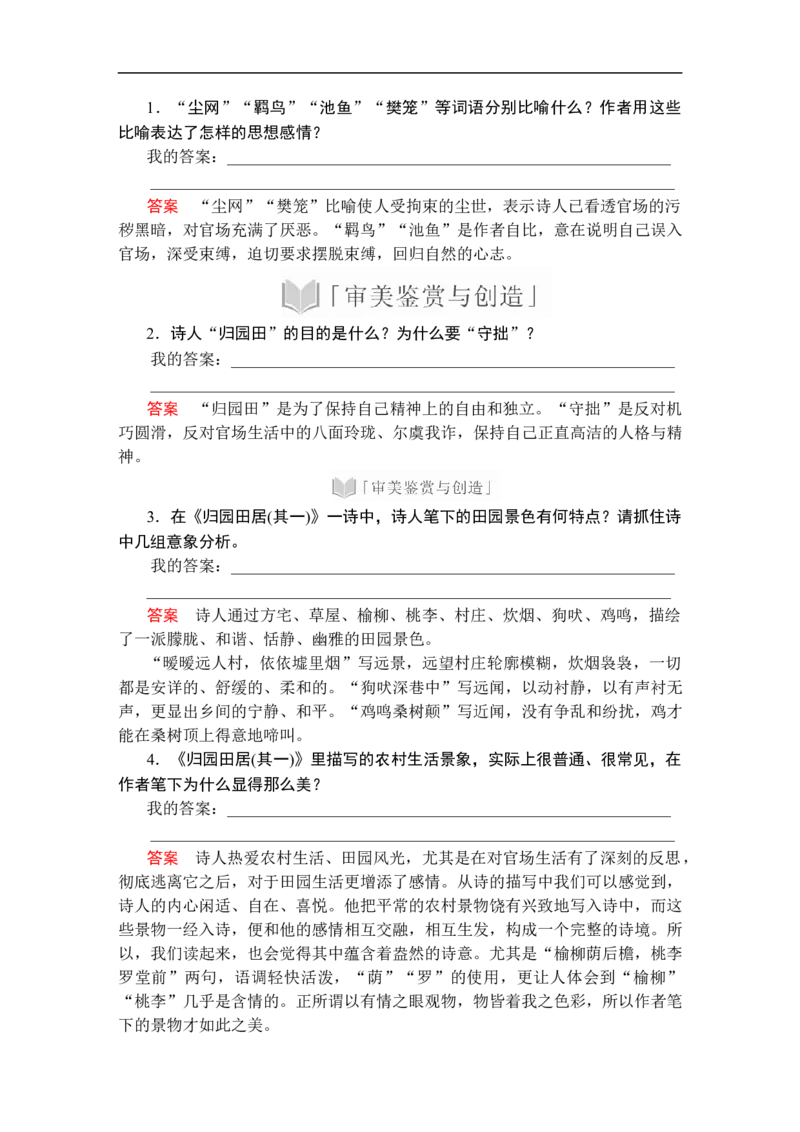 1．“尘网”“羁鸟”“池鱼”“樊笼”等词语分别比喻什么？作者用这些比喻表达了怎样的思想感情？

我的答案：

答案　“尘网”“樊笼”比喻使人受拘束的尘世，表示诗人已看透官场的污秽黑暗，对官场充满了厌恶。“羁鸟”“池鱼”是作者自比，意在说明自己误入官场，深受束缚，迫切要求摆脱束缚，回归自然的心志。

「审美鉴赏与创造」

2．诗人“归园田”的目的是什么？为什么要“守拙”？

我的答案：

答案　“归园田”是为了保持自己精神上的自由和独立。“守拙”是反对机巧圆滑，反对官场生活中的八面玲珑、尔虞我诈，保持自己正直高洁的人格与精神。

「审美鉴赏与创造」

3．在《归园田居(其一)》一诗中，诗人笔下的田园景色有何特点？请抓住诗中几组意象分析。

我的答案：

答案　诗人通过方宅、草屋、榆柳、桃李、村庄、炊烟、狗吠、鸡鸣，描绘了一派朦胧、和谐、恬静、幽雅的田园景色。

“暧暧远人村，依依墟里烟”写远景，远望村庄轮廓模糊，炊烟袅袅，一切都是安详的、舒缓的、柔和的。“狗吠深巷中”写远闻，以动衬静，以有声衬无声，更显出乡间的宁静、和平。“鸡鸣桑树颠”写近闻，没有争乱和纷扰，鸡才能在桑树顶上得意地啼叫。

4．《归园田居(其一)》里描写的农村生活景象，实际上很普通、很常见，在作者笔下为什么显得那么美？

我的答案：

答案　诗人热爱农村生活、田园风光，尤其是在对官场生活有了深刻的反思，彻底逃离它之后，对于田园生活更增添了感情。从诗的描写中我们可以感觉到，诗人的内心闲适、自在、喜悦。他把平常的农村景物饶有兴致地写入诗中，而这些景物一经入诗，便和他的感情相互交融，相互生发，构成一个完整的诗境。所以，我们读起来，也会觉得其中蕴含着盎然的诗意。尤其是“榆柳荫后檐，桃李罗堂前”两句，语调轻快活泼，“荫”“罗”的使用，更让人体会到“榆柳”“桃李”几乎是含情的。正所谓以有情之眼观物，物皆着我之色彩，所以作者笔下的景物才如此之美。